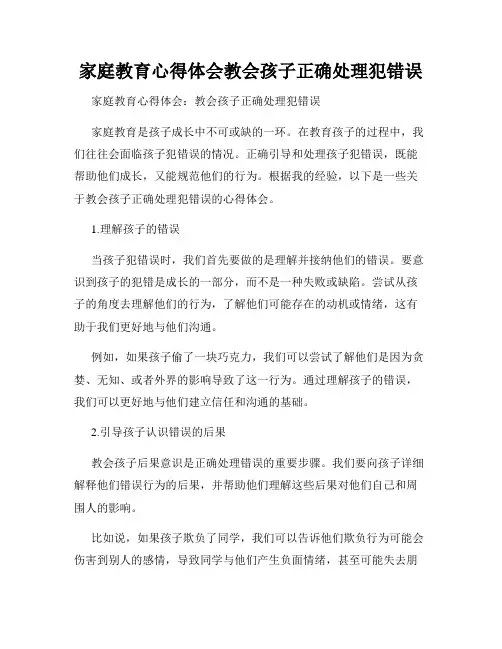 家庭教育心得体会教会孩子正确处理犯错误

家庭教育心得体会：教会孩子正确处理犯错误

家庭教育是孩子成长中不可或缺的一环。在教育孩子的过程中，我们往往会面临孩子犯错误的情况。正确引导和处理孩子犯错误，既能帮助他们成长，又能规范他们的行为。根据我的经验，以下是一些关于教会孩子正确处理犯错误的心得体会。

1.理解孩子的错误

当孩子犯错误时，我们首先要做的是理解并接纳他们的错误。要意识到孩子的犯错是成长的一部分，而不是一种失败或缺陷。尝试从孩子的角度去理解他们的行为，了解他们可能存在的动机或情绪，这有助于我们更好地与他们沟通。

例如，如果孩子偷了一块巧克力，我们可以尝试了解他们是因为贪婪、无知、或者外界的影响导致了这一行为。通过理解孩子的错误，我们可以更好地与他们建立信任和沟通的基础。

2.引导孩子认识错误的后果

教会孩子后果意识是正确处理错误的重要步骤。我们要向孩子详细解释他们错误行为的后果，并帮助他们理解这些后果对他们自己和周围人的影响。

比如说，如果孩子欺负了同学，我们可以告诉他们欺负行为可能会伤害到别人的感情，导致同学与他们产生负面情绪，甚至可能失去朋